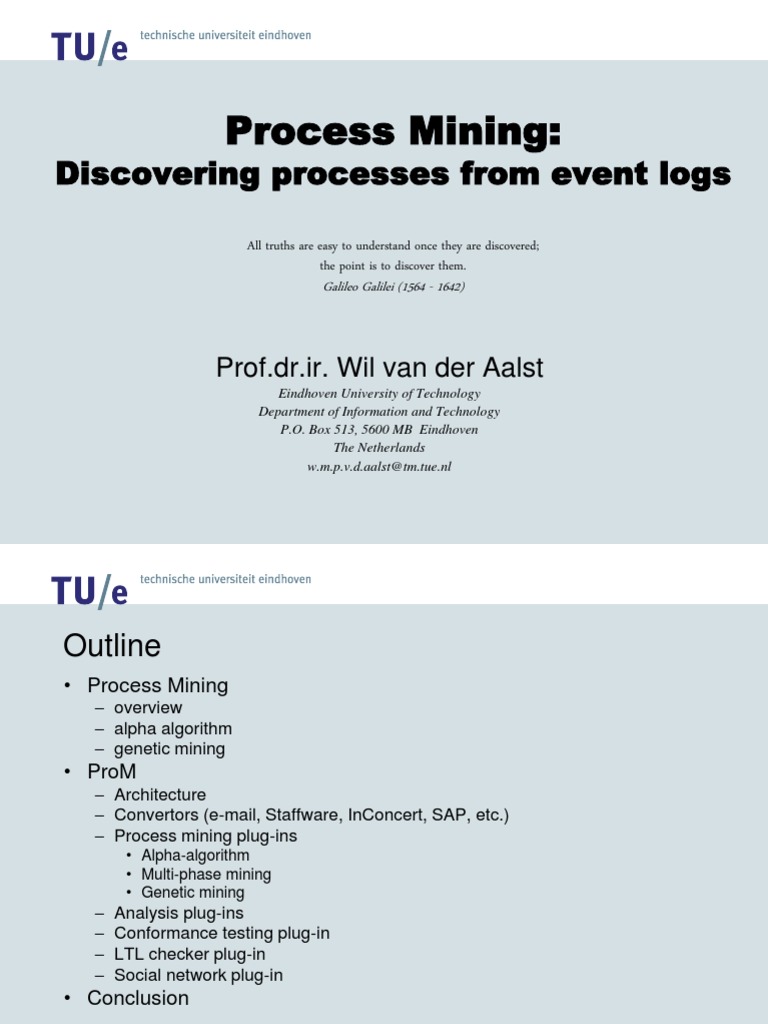 TU/e technische universiteit eindhoven

Process Mining:
Discovering processes from event logs

All truths are easy to understand once they are discovered;
the point is to discover them.
Galileo Galilei (1564 - 1642)

Prof.dr.ir. Wil van der Aalst
Eindhoven University of Technology
Department of Information and Technology
P.O. Box 513, 5600 MB Eindhoven
The Netherlands
w.m.p.v.d.aalst@tm.tue.nl

TU/e technische universiteit eindhoven

Outline

• Process Mining
– overview
– alpha algorithm
– genetic mining
• ProM
– Architecture
– Convertors (e-mail, Staffware, InConcert, SAP, etc.)
– Process mining plug-ins
• Alpha-algorithm
• Multi-phase mining
• Genetic mining
– Analysis plug-ins
– Conformance testing plug-in
– LTL checker plug-in
– Social network plug-in
• Conclusion